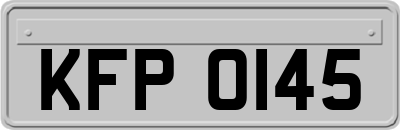 KFP 0145